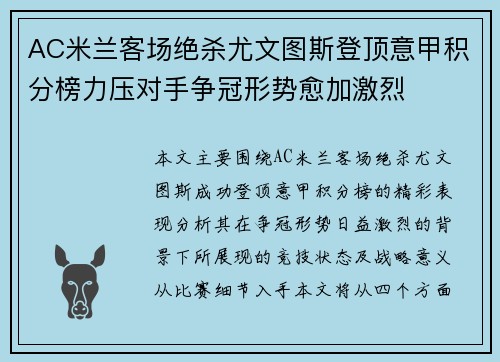 AC米兰客场绝杀尤文图斯登顶意甲积分榜力压对手争冠形势愈加激烈

本文主要围绕AC米兰客场绝杀尤文图斯成功登顶意甲积分榜的精彩表现分析其在争冠形势日益激烈的背景下所展现的竞技状态及战略意义从比赛细节入手本文将从四个方面